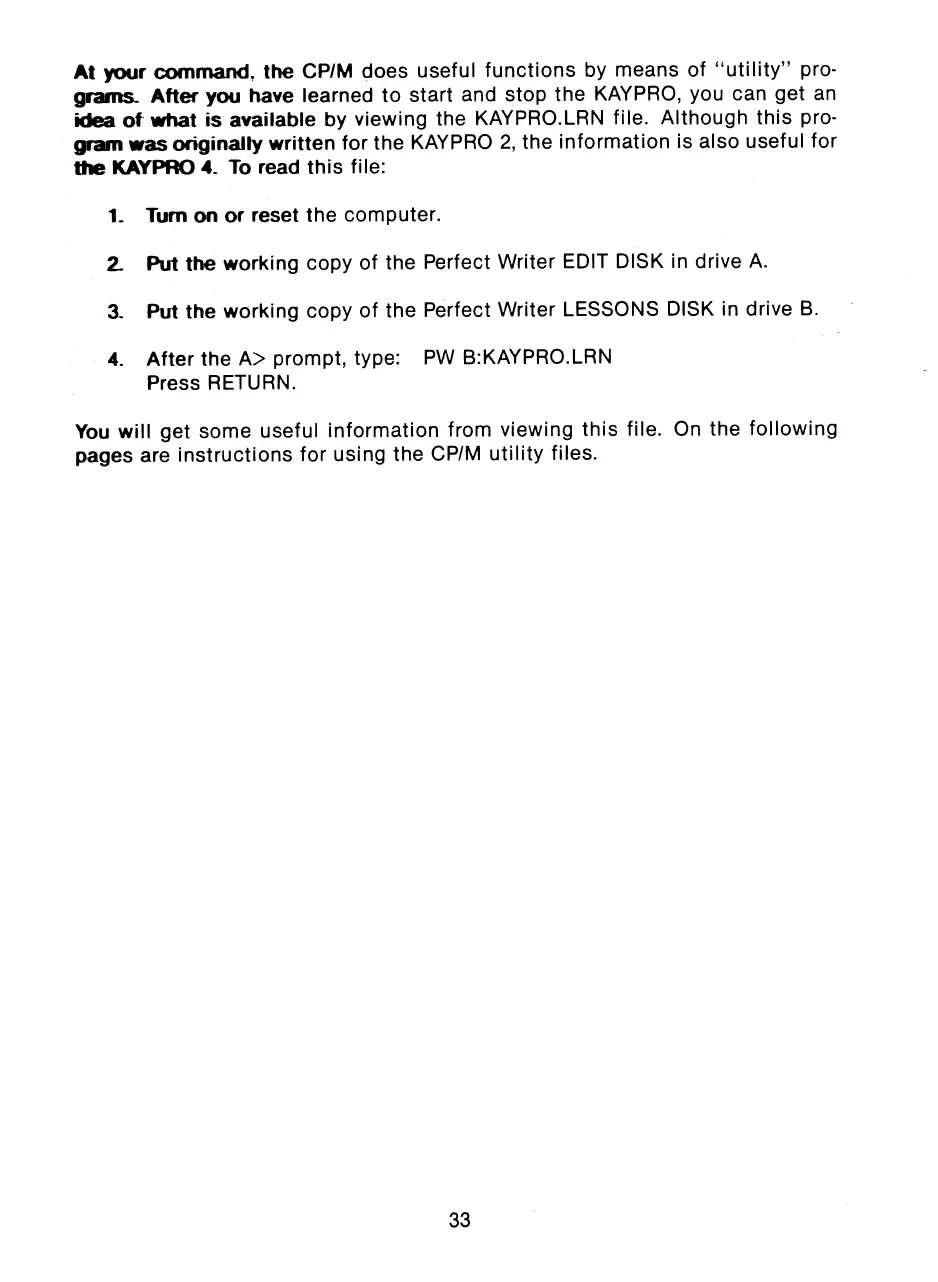 At your command, the CP/M does useful functions by means of "utility" programs. After you have learned to start and stop the KAYPRO, you can get an idea of what is available by viewing the KAYPRO.LRN file. Although this program was originally written for the KAYPRO 2, the information is also useful for the KAYPRO 4. To read this file:

1. Turn on or reset the computer.

2. Put the working copy of the Perfect Writer EDIT DISK in drive A.

3. Put the working copy of the Perfect Writer LESSONS DISK in drive B.

4. After the A> prompt, type: PW B:KAYPRO.LRN
Press RETURN.

You will get some useful information from viewing this file. On the following pages are instructions for using the CP/M utility files.

33